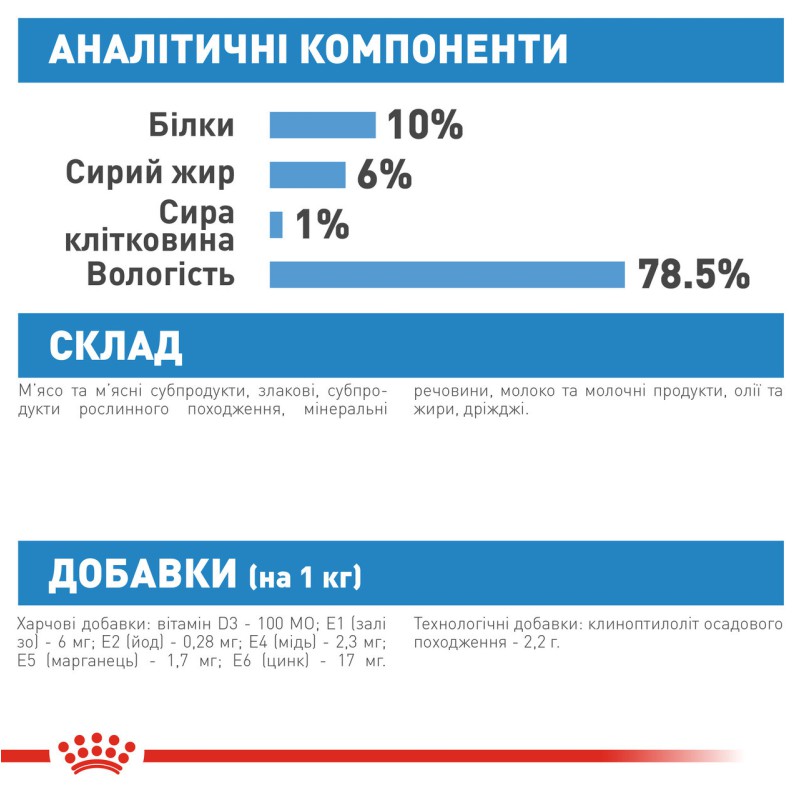 АНАЛІТИЧНІ КОМПОНЕНТИ

Білки 10%

Сирий жир 6%

Сира клітковина 1%

Вологість 78.5%

СКЛАД

М'ясо та м'ясні субпродукти, злакові, субпродукти рослинного походження, мінеральні

речовини, молоко та молочні продукти, олії та жири, дріжджі.

ДОБАВКИ (на 1 кг)

Харчові добавки: вітамін D3 - 100 МО; E1 (залізо) - 6 мг; E2 (йод) - 0,28 мг; E4 (мідь) - 2,3 мг; E5 (марганець) - 1,7 мг; E6 (цинк) - 17 мг.

Технологічні добавки: клиноптилоліт осадового походження - 2,2 г.